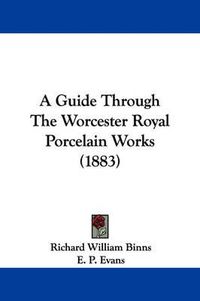 A Guide Through The Worcester Royal Porcelain Works (1883)

Richard William Binns
E. P. Evans